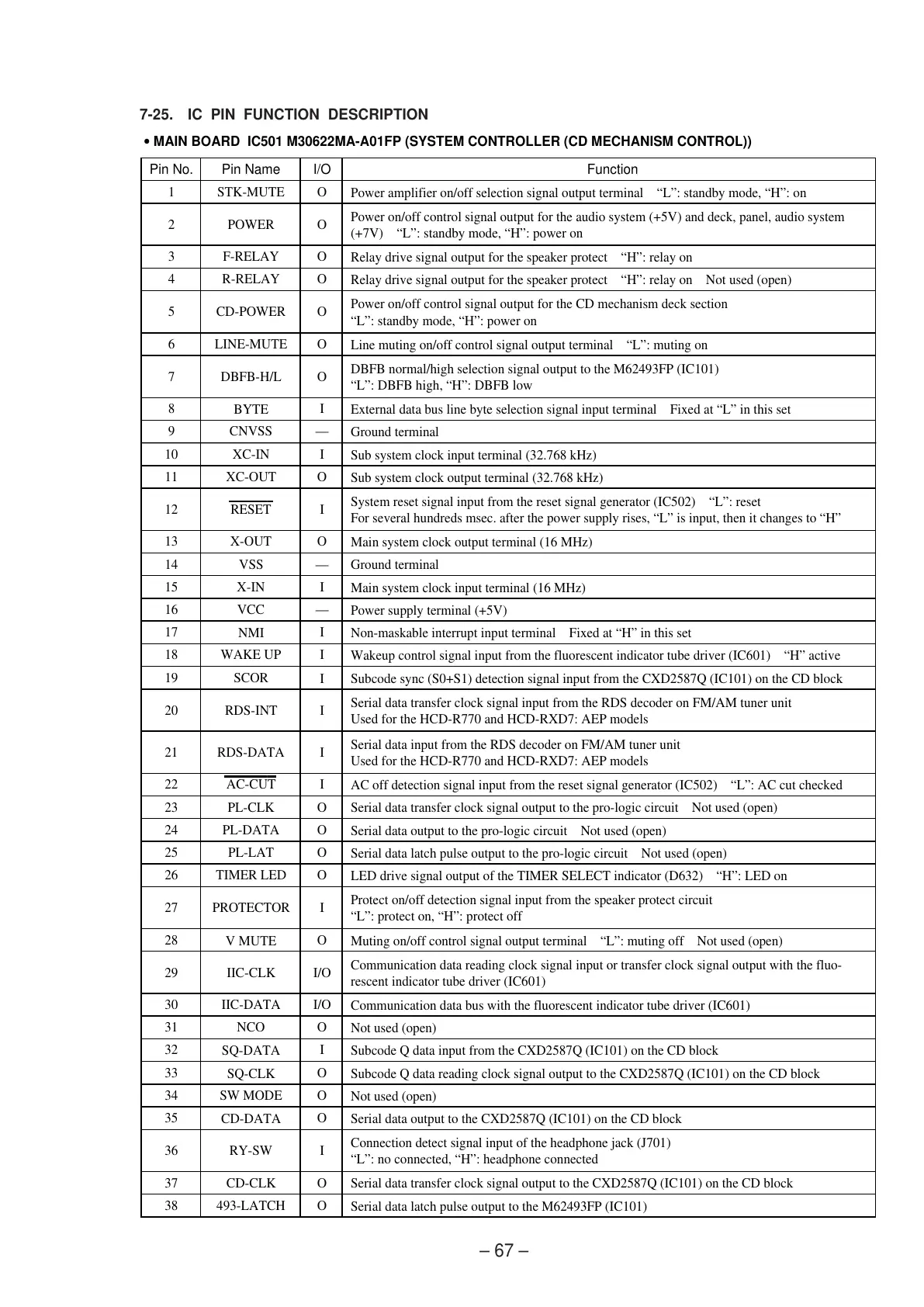 7-25. IC PIN FUNCTION DESCRIPTION

• MAIN BOARD IC501 M30622MA-A01FP (SYSTEM CONTROLLER (CD MECHANISM CONTROL))

| Pin No. | Pin Name | I/O | Function |
|---|---|---|---|
| 1 | STK-MUTE | O | Power amplifier on/off selection signal output terminal “L”: standby mode, “H”: on |
| 2 | POWER | O | Power on/off control signal output for the audio system (+5V) and deck, panel, audio system (+7V) “L”: standby mode, “H”: power on |
| 3 | F-RELAY | O | Relay drive signal output for the speaker protect “H”: relay on |
| 4 | R-RELAY | O | Relay drive signal output for the speaker protect “H”: relay on Not used (open) |
| 5 | CD-POWER | O | Power on/off control signal output for the CD mechanism deck section “L”: standby mode, “H”: power on |
| 6 | LINE-MUTE | O | Line muting on/off control signal output terminal “L”: muting on |
| 7 | DBFB-H/L | O | DBFB normal/high selection signal output to the M62493FP (IC101) “L”: DBFB high, “H”: DBFB low |
| 8 | BYTE | I | External data bus line byte selection signal input terminal Fixed at “L” in this set |
| 9 | CNVSS | — | Ground terminal |
| 10 | XC-IN | I | Sub system clock input terminal (32.768 kHz) |
| 11 | XC-OUT | O | Sub system clock output terminal (32.768 kHz) |
| 12 | $\overline{RESET}$ | I | System reset signal input from the reset signal generator (IC502) “L”: reset For several hundreds msec. after the power supply rises, “L” is input, then it changes to “H” |
| 13 | X-OUT | O | Main system clock output terminal (16 MHz) |
| 14 | VSS | — | Ground terminal |
| 15 | X-IN | I | Main system clock input terminal (16 MHz) |
| 16 | VCC | — | Power supply terminal (+5V) |
| 17 | NMI | I | Non-maskable interrupt input terminal Fixed at “H” in this set |
| 18 | WAKE UP | I | Wakeup control signal input from the fluorescent indicator tube driver (IC601) “H” active |
| 19 | SCOR | I | Subcode sync (S0+S1) detection signal input from the CXD2587Q (IC101) on the CD block |
| 20 | RDS-INT | I | Serial data transfer clock signal input from the RDS decoder on FM/AM tuner unit Used for the HCD-R770 and HCD-RXD7: AEP models |
| 21 | RDS-DATA | I | Serial data input from the RDS decoder on FM/AM tuner unit Used for the HCD-R770 and HCD-RXD7: AEP models |
| 22 | $\overline{AC-CUT}$ | I | AC off detection signal input from the reset signal generator (IC502) “L”: AC cut checked |
| 23 | PL-CLK | O | Serial data transfer clock signal output to the pro-logic circuit Not used (open) |
| 24 | PL-DATA | O | Serial data output to the pro-logic circuit Not used (open) |
| 25 | PL-LAT | O | Serial data latch pulse output to the pro-logic circuit Not used (open) |
| 26 | TIMER LED | O | LED drive signal output of the TIMER SELECT indicator (D632) “H”: LED on |
| 27 | PROTECTOR | I | Protect on/off detection signal input from the speaker protect circuit “L”: protect on, “H”: protect off |
| 28 | V MUTE | O | Muting on/off control signal output terminal “L”: muting off Not used (open) |
| 29 | IIC-CLK | I/O | Communication data reading clock signal input or transfer clock signal output with the fluorescent indicator tube driver (IC601) |
| 30 | IIC-DATA | I/O | Communication data bus with the fluorescent indicator tube driver (IC601) |
| 31 | NCO | O | Not used (open) |
| 32 | SQ-DATA | I | Subcode Q data input from the CXD2587Q (IC101) on the CD block |
| 33 | SQ-CLK | O | Subcode Q data reading clock signal output to the CXD2587Q (IC101) on the CD block |
| 34 | SW MODE | O | Not used (open) |
| 35 | CD-DATA | O | Serial data output to the CXD2587Q (IC101) on the CD block |
| 36 | RY-SW | I | Connection detect signal input of the headphone jack (J701) “L”: no connected, “H”: headphone connected |
| 37 | CD-CLK | O | Serial data transfer clock signal output to the CXD2587Q (IC101) on the CD block |
| 38 | 493-LATCH | O | Serial data latch pulse output to the M62493FP (IC101) |

– 67 –